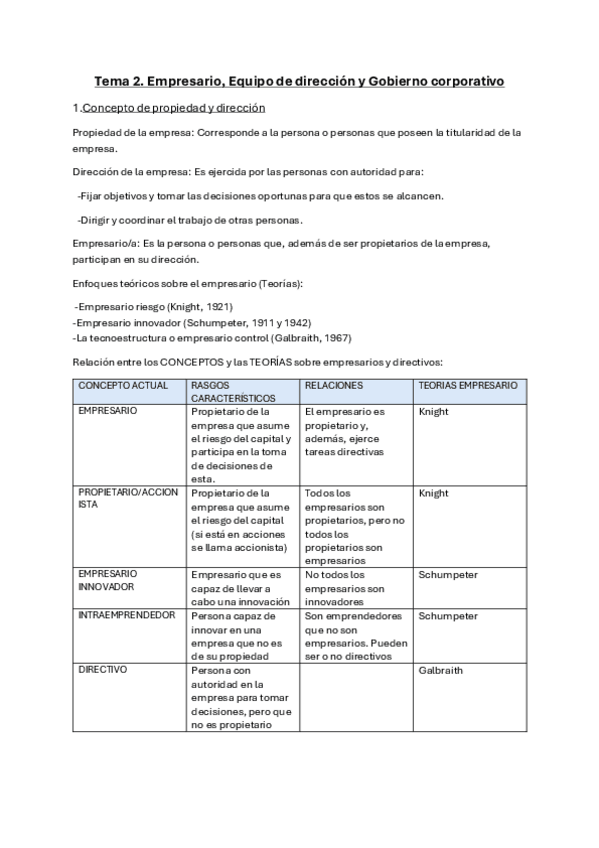 Tema 2. Empresario, Equipo de dirección y Gobierno corporativo

1.Concepto de propiedad y dirección

Propiedad de la empresa: Corresponde a la persona o personas que poseen la titularidad de la empresa.

Dirección de la empresa: Es ejercida por las personas con autoridad para:

-Fijar objetivos y tomar las decisiones oportunas para que estos se alcancen.

-Dirigir y coordinar el trabajo de otras personas.

Empresario/a: Es la persona o personas que, además de ser propietarios de la empresa, participan en su dirección.

Enfoques teóricos sobre el empresario (Teorías):

-Empresario riesgo (Knight, 1921)
-Empresario innovador (Schumpeter, 1911 y 1942)
-La tecnoestructura o empresario control (Galbraith, 1967)

Relación entre los CONCEPTOS y las TEORÍAS sobre empresarios y directivos:

| CONCEPTO ACTUAL | RASGOS CARACTERÍSTICOS | RELACIONES | TEORIAS EMPRESARIO |
|---|---|---|---|
| EMPRESARIO | Propietario de la empresa que asume el riesgo del capital y participa en la toma de decisiones de esta. | El empresario es propietario y, además, ejerce tareas directivas | Knight |
| PROPIETARIO/ACCIONISTA | Propietario de la empresa que asume el riesgo del capital (si está en acciones se llama accionista) | Todos los empresarios son propietarios, pero no todos los propietarios son empresarios | Knight |
| EMPRESARIO INNOVADOR | Empresario que es capaz de llevar a cabo una innovación | No todos los empresarios son innovadores | Schumpeter |
| INTRAEMPRENDEDOR | Persona capaz de innovar en una empresa que no es de su propiedad | Son emprendedores que no son empresarios. Pueden ser o no directivos | Schumpeter |
| DIRECTIVO | Persona con autoridad en la empresa para tomar decisiones, pero que no es propietario | | Galbraith |